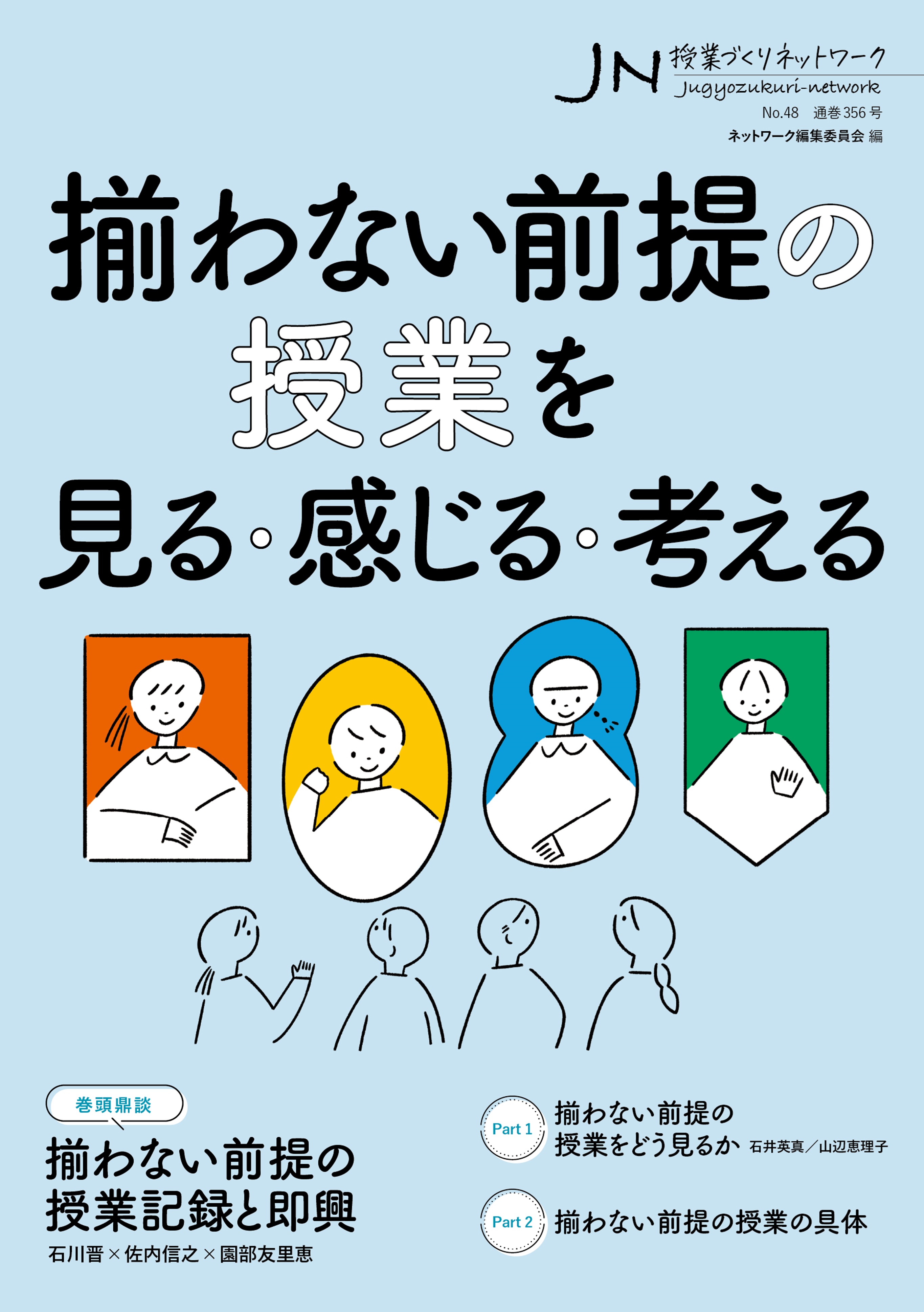 JN 授業づくりネットワーク
Jugyozukuri-network
No.48 通巻356号
ネットワーク編集委員会 編

揃わない前提の授業を見る・感じる・考える

巻頭鼎談
揃わない前提の授業記録と即興
石川晋×佐内信之×園部友里恵

Part 1 揃わない前提の授業をどう見るか 石井英真／山辺恵理子

Part 2 揃わない前提の授業の具体